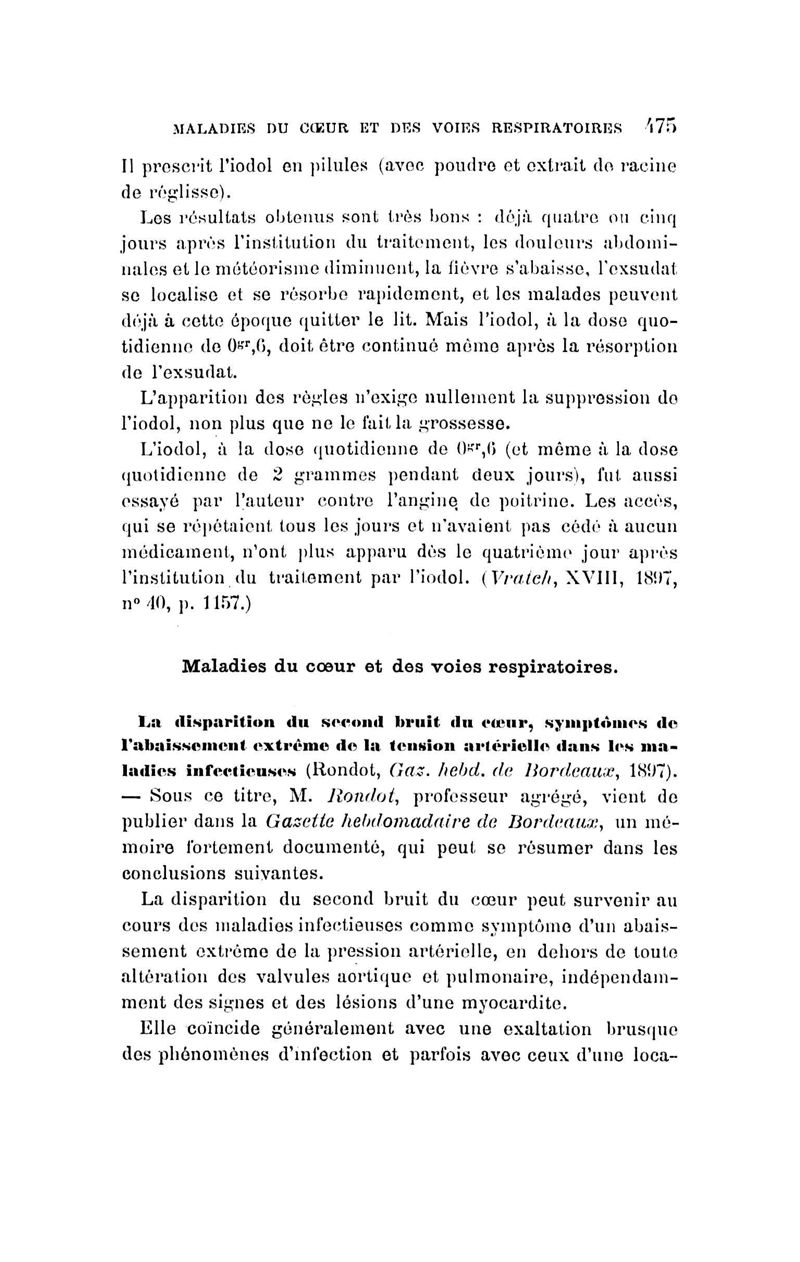 MALADIES DU CŒUR ET DES VOIES RESPIRATOIRES 475

Il prescrit l'iodol en pilules (avec poudre et extrait de racine de réglisse).

Les résultats obtenus sont très bons : déjà quatre ou cinq jours après l'institution du traitement, les douleurs abdominales et le météorisme diminuent, la fièvre s'abaisse, l'exsudat se localise et se résorbe rapidement, et les malades peuvent déjà à cette époque quitter le lit. Mais l'iodol, à la dose quotidienne de $0^{gr},6$, doit être continué même après la résorption de l'exsudat.

L'apparition des règles n'exige nullement la suppression de l'iodol, non plus que ne le fait la grossesse.

L'iodol, à la dose quotidienne de $0^{gr},6$ (et même à la dose quotidienne de 2 grammes pendant deux jours), fut aussi essayé par l'auteur contre l'angine de poitrine. Les accès, qui se répétaient tous les jours et n'avaient pas cédé à aucun médicament, n'ont plus apparu dès le quatrième jour après l'institution du traitement par l'iodol. (Vratch, XVIII, 1897, n° 40, p. 1157.)

Maladies du cœur et des voies respiratoires.

La disparition du second bruit du cœur, symptômes de l'abaissement extrême de la tension artérielle dans les maladies infectieuses (Rondot, Gaz. hebd. de Bordeaux, 1897). — Sous ce titre, M. Rondot, professeur agrégé, vient de publier dans la Gazette hebdomadaire de Bordeaux, un mémoire fortement documenté, qui peut se résumer dans les conclusions suivantes.

La disparition du second bruit du cœur peut survenir au cours des maladies infectieuses comme symptôme d'un abaissement extrême de la pression artérielle, en dehors de toute altération des valvules aortique et pulmonaire, indépendamment des signes et des lésions d'une myocardite.

Elle coïncide généralement avec une exaltation brusque des phénomènes d'infection et parfois avec ceux d'une loca-